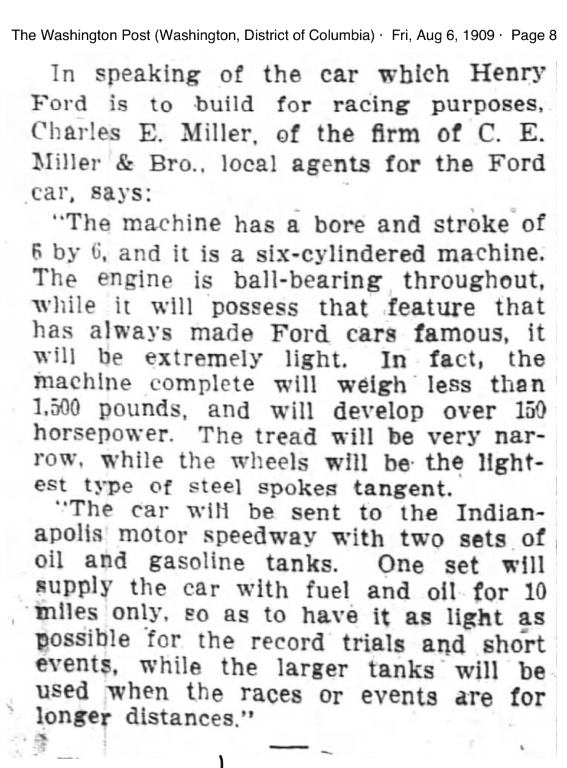 The Washington Post (Washington, District of Columbia) · Fri, Aug 6, 1909 · Page 8

In speaking of the car which Henry Ford is to build for racing purposes, Charles E. Miller, of the firm of C. E. Miller & Bro., local agents for the Ford car, says:

"The machine has a bore and stroke of 6 by 6, and it is a six-cylindered machine. The engine is ball-bearing throughout, while it will possess that feature that has always made Ford cars famous, it will be extremely light. In fact, the machine complete will weigh less than 1,500 pounds, and will develop over 150 horsepower. The tread will be very narrow, while the wheels will be the lightest type of steel spokes tangent.

"The car will be sent to the Indianapolis motor speedway with two sets of oil and gasoline tanks. One set will supply the car with fuel and oil for 10 miles only, so as to have it as light as possible for the record trials and short events, while the larger tanks will be used when the races or events are for longer distances."